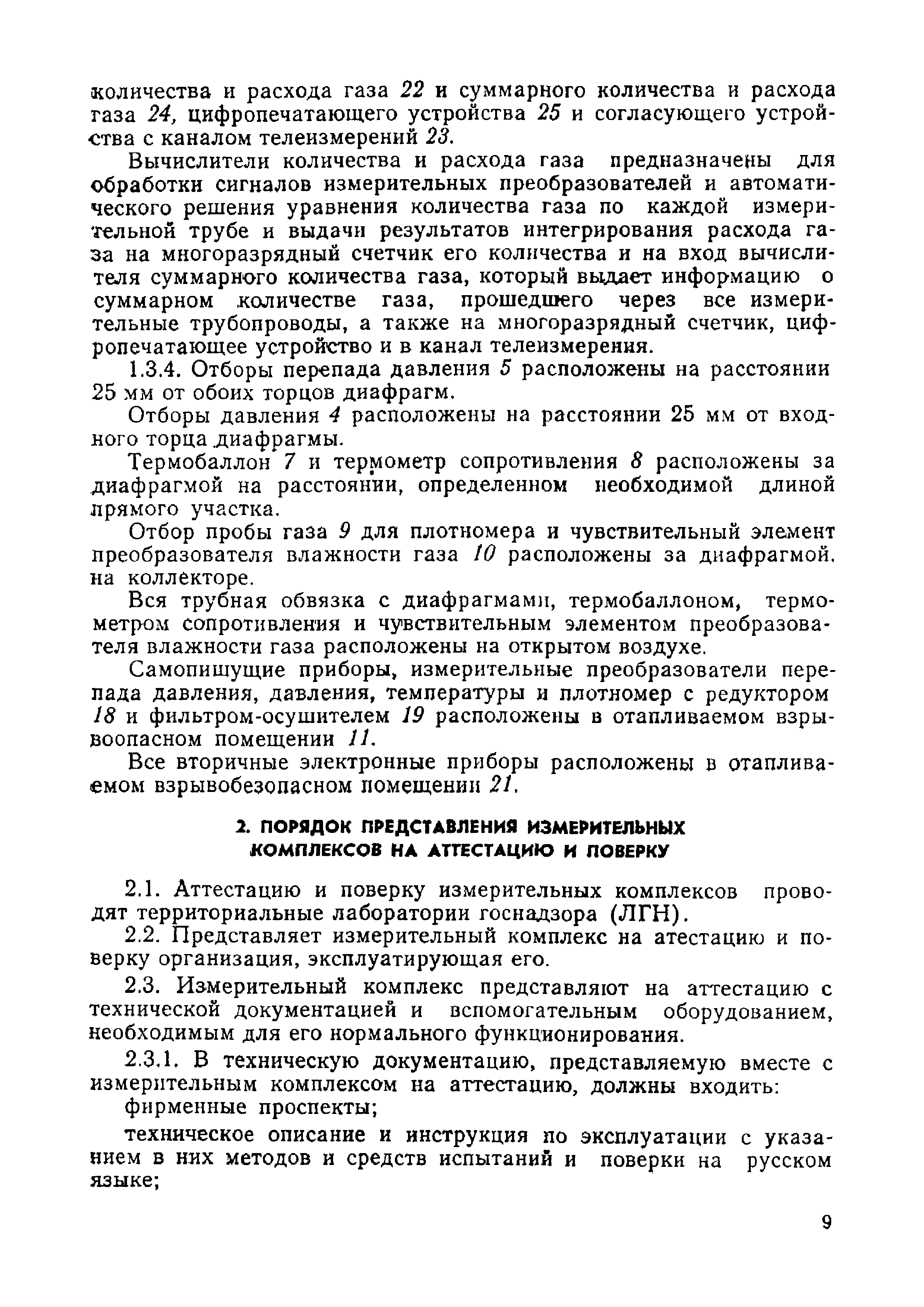 количества и расхода газа 22 и суммарного количества и расхода газа 24, цифропечатающего устройства 25 и согласующего устройства с каналом телеизмерений 23.

Вычислители количества и расхода газа предназначены для обработки сигналов измерительных преобразователей и автоматического решения уравнения количества газа по каждой измерительной трубе и выдачи результатов интегрирования расхода газа на многоразрядный счетчик его количества и на вход вычислителя суммарного количества газа, который выдает информацию о суммарном количестве газа, прошедшего через все измерительные трубопроводы, а также на многоразрядный счетчик, цифропечатающее устройство и в канал телеизмерения.

1.3.4. Отборы перепада давления 5 расположены на расстоянии 25 мм от обоих торцов диафрагм.

Отборы давления 4 расположены на расстоянии 25 мм от входного торца диафрагмы.

Термобаллон 7 и термометр сопротивления 8 расположены за диафрагмой на расстоянии, определенном необходимой длиной прямого участка.

Отбор пробы газа 9 для плотномера и чувствительный элемент преобразователя влажности газа 10 расположены за диафрагмой. на коллекторе.

Вся трубная обвязка с диафрагмами, термобаллоном, термометром сопротивления и чувствительным элементом преобразователя влажности газа расположены на открытом воздухе.

Самопишущие приборы, измерительные преобразователи перепада давления, давления, температуры и плотномер с редуктором 18 и фильтром-осушителем 19 расположены в отапливаемом взрывоопасном помещении 11.

Все вторичные электронные приборы расположены в отапливаемом взрывобезопасном помещении 21.

2. ПОРЯДОК ПРЕДСТАВЛЕНИЯ ИЗМЕРИТЕЛЬНЫХ КОМПЛЕКСОВ НА АТТЕСТАЦИЮ И ПОВЕРКУ

2.1. Аттестацию и поверку измерительных комплексов проводят территориальные лаборатории госнадзора (ЛГН).

2.2. Представляет измерительный комплекс на атестацию и поверку организация, эксплуатирующая его.

2.3. Измерительный комплекс представляют на аттестацию с технической документацией и вспомогательным оборудованием, необходимым для его нормального функционирования.

2.3.1. В техническую документацию, представляемую вместе с измерительным комплексом на аттестацию, должны входить:

фирменные проспекты;

техническое описание и инструкция по эксплуатации с указанием в них методов и средств испытаний и поверки на русском языке;

9